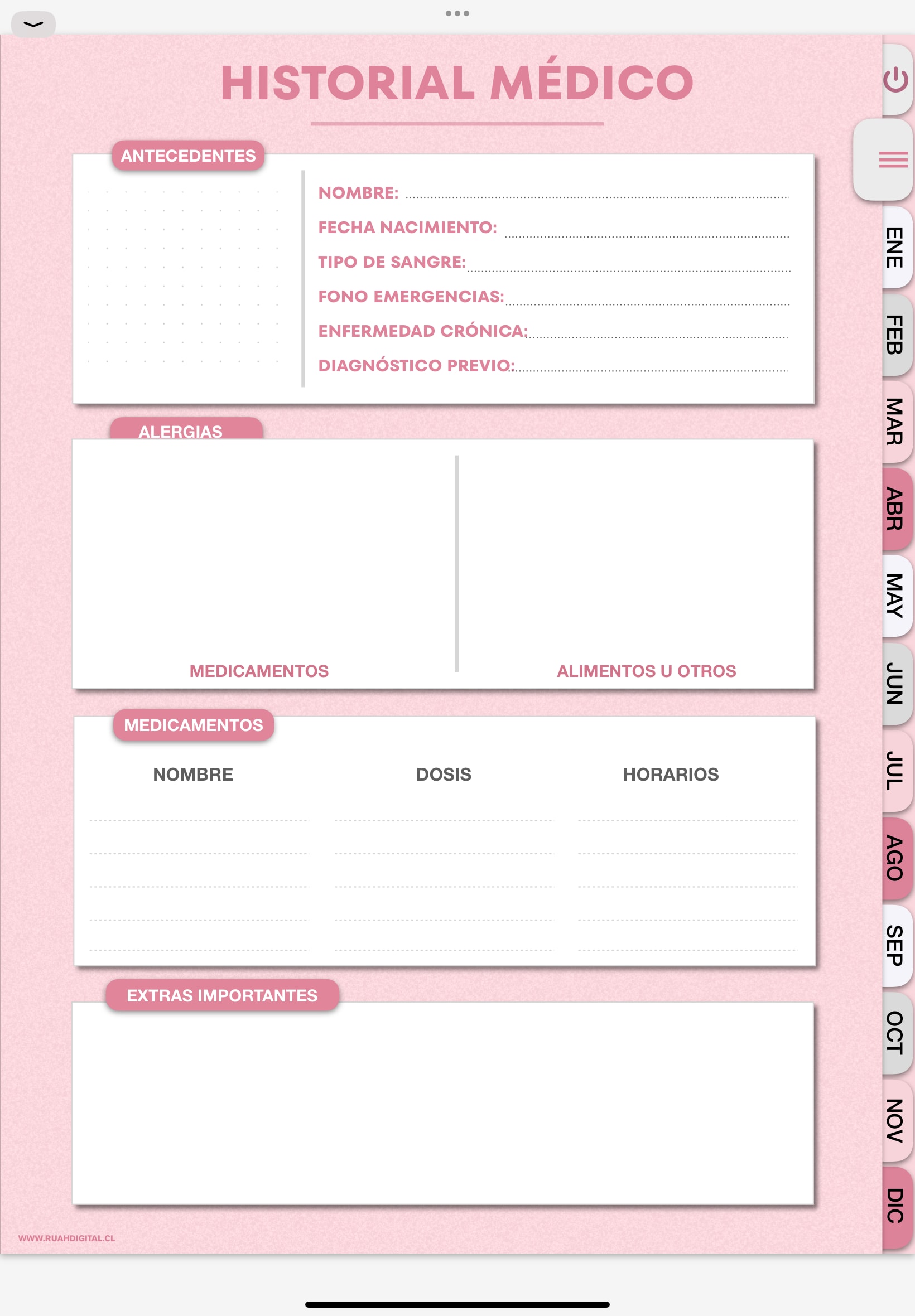 HISTORIAL MÉDICO

ANTECEDENTES

NOMBRE:
FECHA NACIMIENTO:
TIPO DE SANGRE:
FONO EMERGENCIAS:
ENFERMEDAD CRÓNICA:
DIAGNÓSTICO PREVIO:

ALERGIAS

MEDICAMENTOS

ALIMENTOS U OTROS

MEDICAMENTOS

| NOMBRE | DOSIS | HORARIOS |
|---|---|---|
| | | |
| | | |
| | | |
| | | |
| | | |

EXTRAS IMPORTANTES

WWW.RUAHDIGITAL.CL

ENE
FEB
MAR
ABR
MAY
JUN
JUL
AGO
SEP
OCT
NOV
DIC